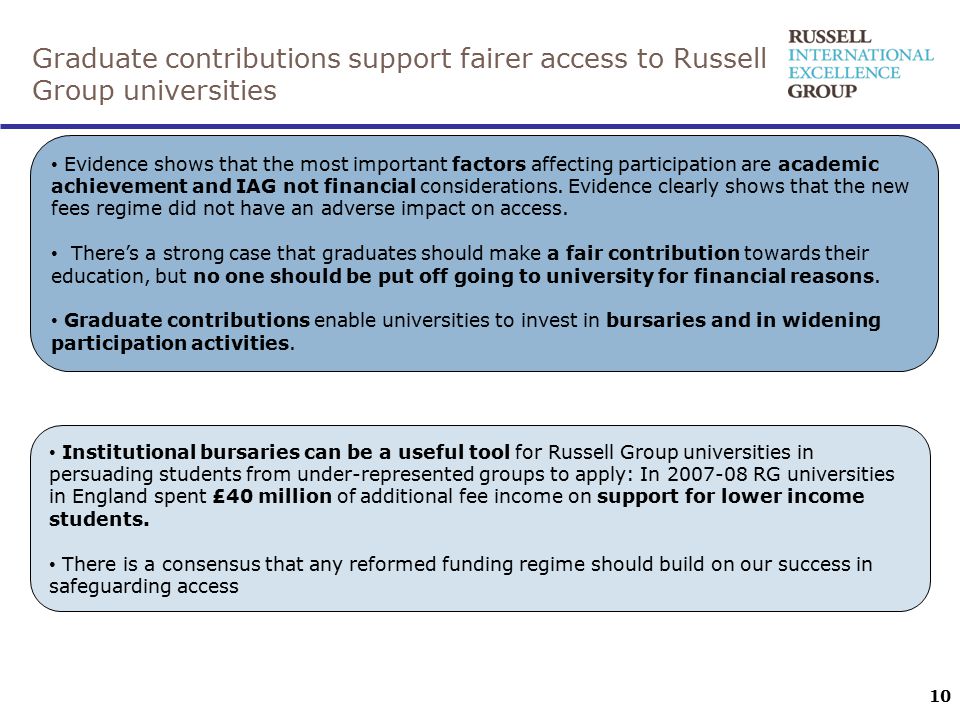 Graduate contributions support fairer access to Russell Group universities

RUSSELL
INTERNATIONAL
EXCELLENCE
GROUP

• Evidence shows that the most important factors affecting participation are academic achievement and IAG not financial considerations. Evidence clearly shows that the new fees regime did not have an adverse impact on access.

• There's a strong case that graduates should make a fair contribution towards their education, but no one should be put off going to university for financial reasons.

• Graduate contributions enable universities to invest in bursaries and in widening participation activities.

• Institutional bursaries can be a useful tool for Russell Group universities in persuading students from under-represented groups to apply: In 2007-08 RG universities in England spent £40 million of additional fee income on support for lower income students.

• There is a consensus that any reformed funding regime should build on our success in safeguarding access

10